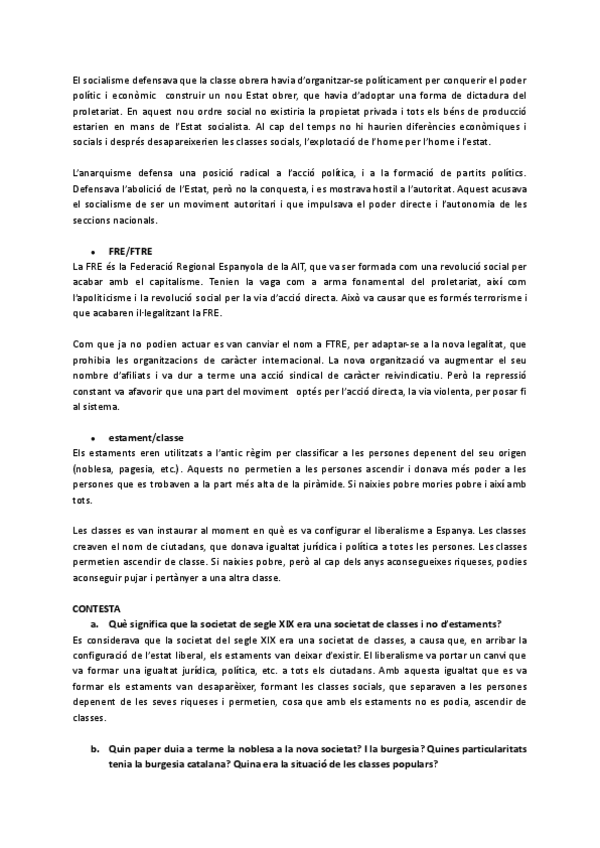 El socialisme defensava que la classe obrera havia d'organitzar-se políticament per conquerir el poder polític i econòmic construir un nou Estat obrer, que havia d'adoptar una forma de dictadura del proletariat. En aquest nou ordre social no existiria la propietat privada i tots els béns de producció estarien en mans de l'Estat socialista. Al cap del temps no hi haurien diferències econòmiques i socials i després desapareixerien les classes socials, l'explotació de l'home per l'home i l'estat.

L'anarquisme defensa una posició radical a l'acció política, i a la formació de partits polítics. Defensava l'abolició de l'Estat, però no la conquesta, i es mostrava hostil a l'autoritat. Aquest acusava el socialisme de ser un moviment autoritari i que impulsava el poder directe i l'autonomia de les seccions nacionals.

• FRE/FTRE
La FRE és la Federació Regional Espanyola de la AIT, que va ser formada com una revolució social per acabar amb el capitalisme. Tenien la vaga com a arma fonamental del proletariat, així com l'apoliticisme i la revolució social per la via d'acció directa. Això va causar que es formés terrorisme i que acabaren il·legalitzant la FRE.

Com que ja no podien actuar es van canviar el nom a FTRE, per adaptar-se a la nova legalitat, que prohibia les organitzacions de caràcter internacional. La nova organització va augmentar el seu nombre d'afiliats i va dur a terme una acció sindical de caràcter reivindicatiu. Però la repressió constant va afavorir que una part del moviment optés per l'acció directa, la via violenta, per posar fi al sistema.

• estament/classe
Els estaments eren utilitzats a l'antic règim per classificar a les persones depenent del seu origen (noblesa, pagesia, etc.). Aquests no permetien a les persones ascendir i donava més poder a les persones que es trobaven a la part més alta de la piràmide. Si naixies pobre mories pobre i així amb tots.

Les classes es van instaurar al moment en què es va configurar el liberalisme a Espanya. Les classes creaven el nom de ciutadans, que donava igualtat jurídica i política a totes les persones. Les classes permetien ascendir de classe. Si naixies pobre, però al cap dels anys aconsegueixes riqueses, podies aconseguir pujar i pertànyer a una altra classe.

CONTESTA
a. Què significa que la societat de segle XIX era una societat de classes i no d'estaments?
Es considerava que la societat del segle XIX era una societat de classes, a causa que, en arribar la configuració de l'estat liberal, els estaments van deixar d'existir. El liberalisme va portar un canvi que va formar una igualtat jurídica, política, etc. a tots els ciutadans. Amb aquesta igualtat que es va formar els estaments van desaparèixer, formant les classes socials, que separaven a les persones depenent de les seves riqueses i permetien, cosa que amb els estaments no es podia, ascendir de classes.

b. Quin paper duia a terme la noblesa a la nova societat? I la burgesia? Quines particularitats tenia la burgesia catalana? Quina era la situació de les classes populars?